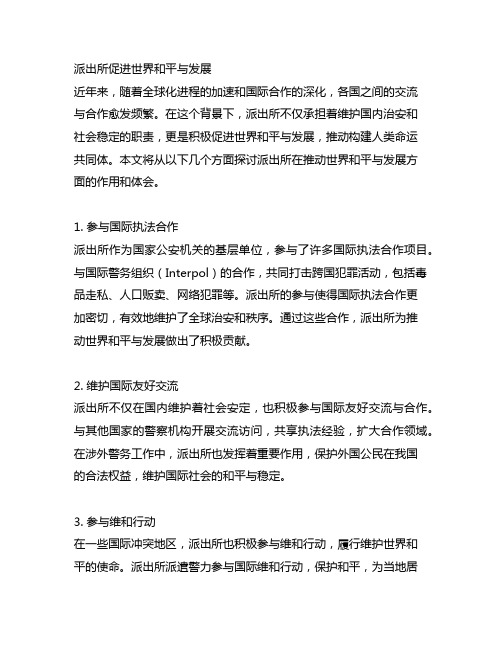 派出所促进世界和平与发展

近年来，随着全球化进程的加速和国际合作的深化，各国之间的交流与合作愈发频繁。在这个背景下，派出所不仅承担着维护国内治安和社会稳定的职责，更是积极促进世界和平与发展，推动构建人类命运共同体。本文将从以下几个方面探讨派出所在推动世界和平与发展方面的作用和体会。

1. 参与国际执法合作

派出所作为国家公安机关的基层单位，参与了许多国际执法合作项目。与国际警务组织（Interpol）的合作，共同打击跨国犯罪活动，包括毒品走私、人口贩卖、网络犯罪等。派出所的参与使得国际执法合作更加密切，有效地维护了全球治安和秩序。通过这些合作，派出所为推动世界和平与发展做出了积极贡献。

2. 维护国际友好交流

派出所不仅在国内维护着社会安定，也积极参与国际友好交流与合作。与其他国家的警察机构开展交流访问，共享执法经验，扩大合作领域。在涉外警务工作中，派出所也发挥着重要作用，保护外国公民在我国的合法权益，维护国际社会的和平与稳定。

3. 参与维和行动

在一些国际冲突地区，派出所也积极参与维和行动，履行维护世界和平的使命。派出所派遣警力参与国际维和行动，保护和平，为当地居